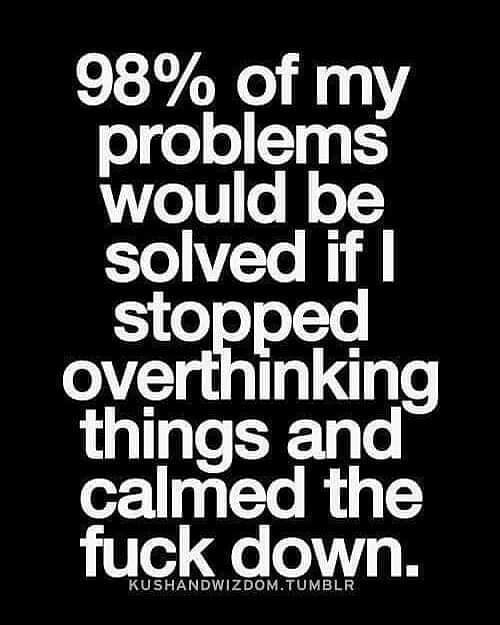 98% of my problems would be solved if I stopped overthinking things and calmed the fuck down.

KUSHANDWIZDOM.TUMBLR